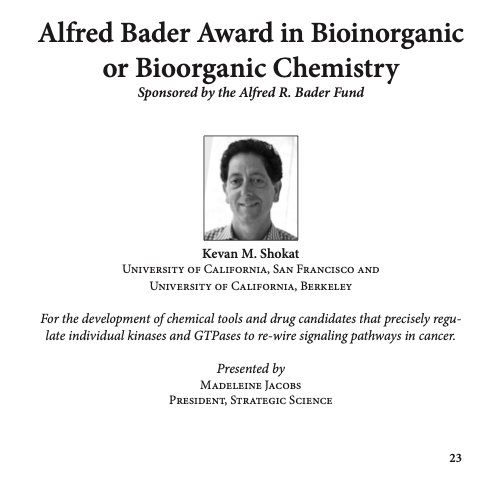 Alfred Bader Award in Bioinorganic or Bioorganic Chemistry
Sponsored by the Alfred R. Bader Fund

Kevan M. Shokat
University of California, San Francisco and
University of California, Berkeley

For the development of chemical tools and drug candidates that precisely regulate individual kinases and GTPases to re-wire signaling pathways in cancer.

Presented by
Madeleine Jacobs
President, Strategic Science

23